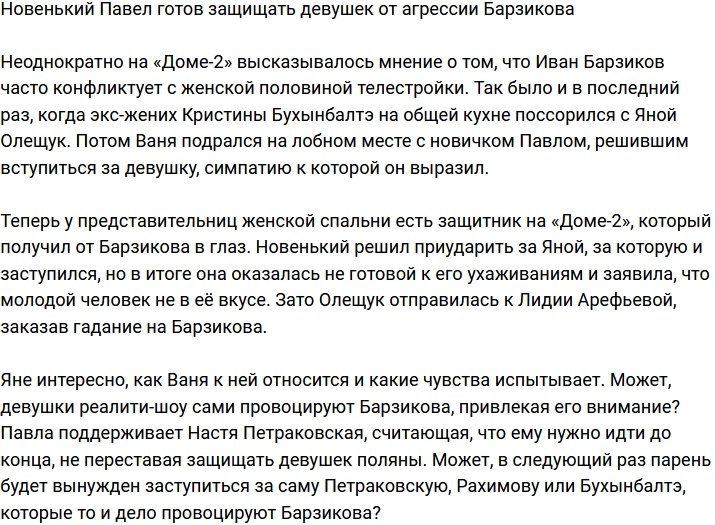 Новенький Павел готов защищать девушек от агрессии Барзикова

Неоднократно на «Доме-2» высказывалось мнение о том, что Иван Барзиков часто конфликтует с женской половиной телестройки. Так было и в последний раз, когда экс-жених Кристины Бухынбалтэ на общей кухне поссорился с Яной Олещук. Потом Ваня подрался на лобном месте с новичком Павлом, решившим вступиться за девушку, симпатию к которой он выразил.

Теперь у представительниц женской спальни есть защитник на «Доме-2», который получил от Барзикова в глаз. Новенький решил приударить за Яной, за которую и заступился, но в итоге она оказалась не готовой к его ухаживаниям и заявила, что молодой человек не в её вкусе. Зато Олещук отправилась к Лидии Арефьевой, заказав гадание на Барзикова.

Яне интересно, как Ваня к ней относится и какие чувства испытывает. Может, девушки реалити-шоу сами провоцируют Барзикова, привлекая его внимание? Павла поддерживает Настя Петраковская, считающая, что ему нужно идти до конца, не переставая защищать девушек поляны. Может, в следующий раз парень будет вынужден заступиться за саму Петраковскую, Рахимову или Бухынбалтэ, которые то и дело провоцируют Барзикова?